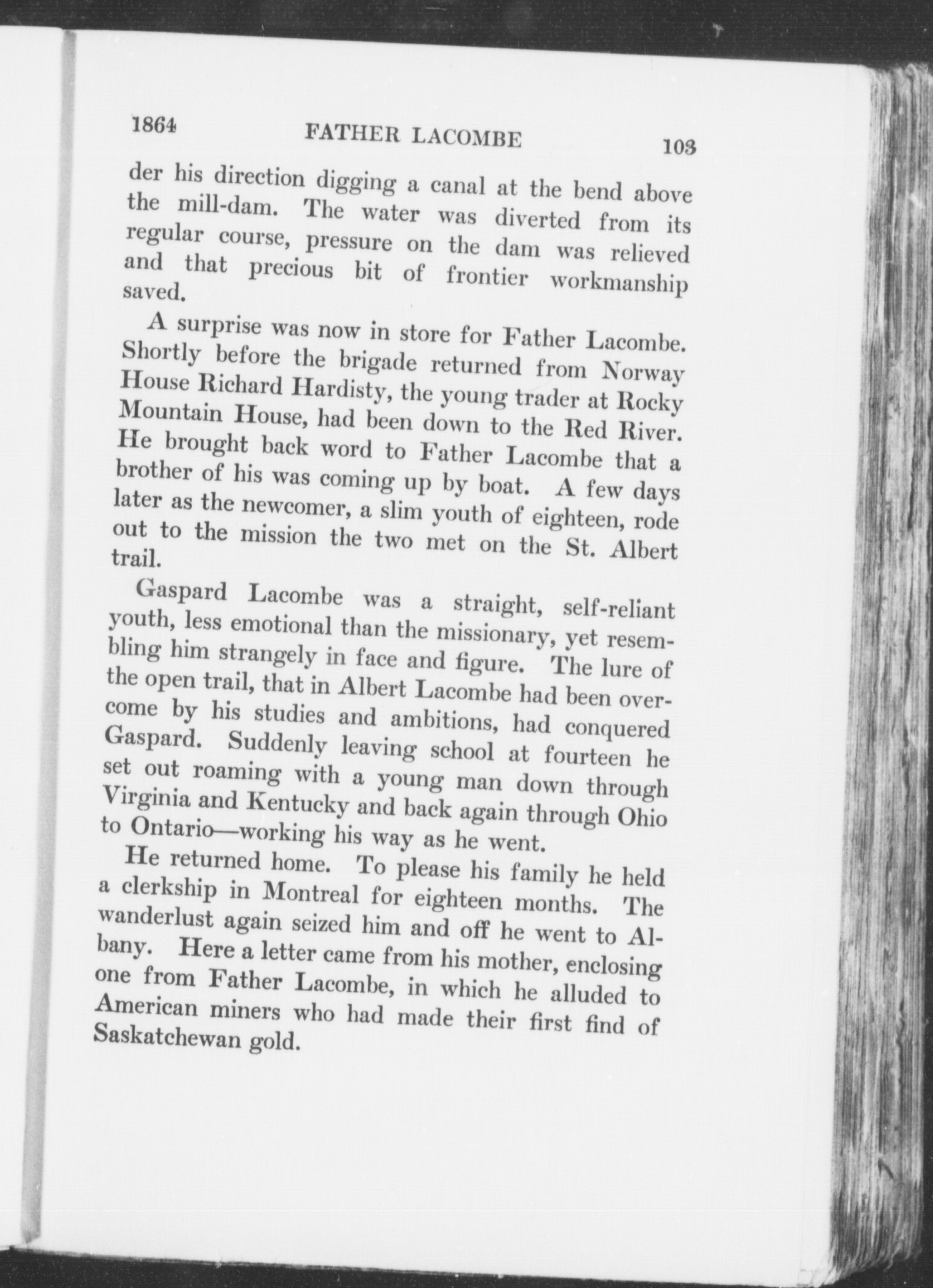 1864 FATHER LACOMBE 103

der his direction digging a canal at the bend above the mill-dam. The water was diverted from its regular course, pressure on the dam was relieved and that precious bit of frontier workmanship saved.

A surprise was now in store for Father Lacombe. Shortly before the brigade returned from Norway House Richard Hardisty, the young trader at Rocky Mountain House, had been down to the Red River. He brought back word to Father Lacombe that a brother of his was coming up by boat. A few days later as the newcomer, a slim youth of eighteen, rode out to the mission the two met on the St. Albert trail.

Gaspard Lacombe was a straight, self-reliant youth, less emotional than the missionary, yet resembling him strangely in face and figure. The lure of the open trail, that in Albert Lacombe had been overcome by his studies and ambitions, had conquered Gaspard. Suddenly leaving school at fourteen he set out roaming with a young man down through Virginia and Kentucky and back again through Ohio to Ontario—working his way as he went.

He returned home. To please his family he held a clerkship in Montreal for eighteen months. The wanderlust again seized him and off he went to Albany. Here a letter came from his mother, enclosing one from Father Lacombe, in which he alluded to American miners who had made their first find of Saskatchewan gold.